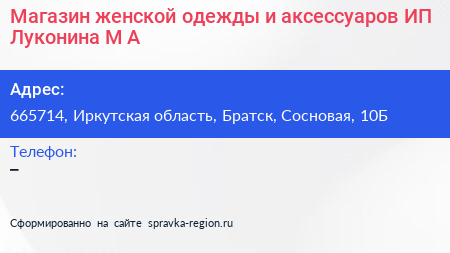 Магазин женской одежды и аксессуаров ИП Луконина М А

Адрес:
665714, Иркутская область, Братск, Сосновая, 10Б

Телефон:
–

Сформированно на сайте spravka-region.ru